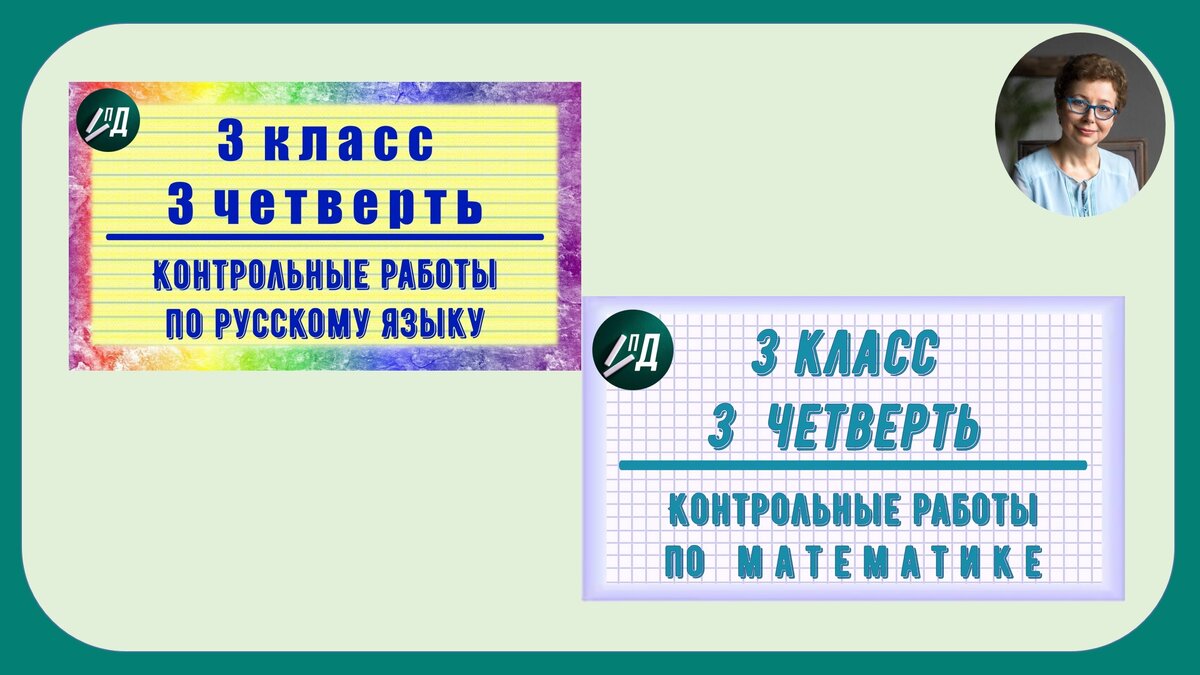 ПД

3 класс
3 четверть

КОНТРОЛЬНЫЕ РАБОТЫ
ПО РУССКОМУ ЯЗЫКУ

ПД

3 КЛАСС
3 ЧЕТВЕРТЬ

КОНТРОЛЬНЫЕ РАБОТЫ
ПО МАТЕМАТИКЕ